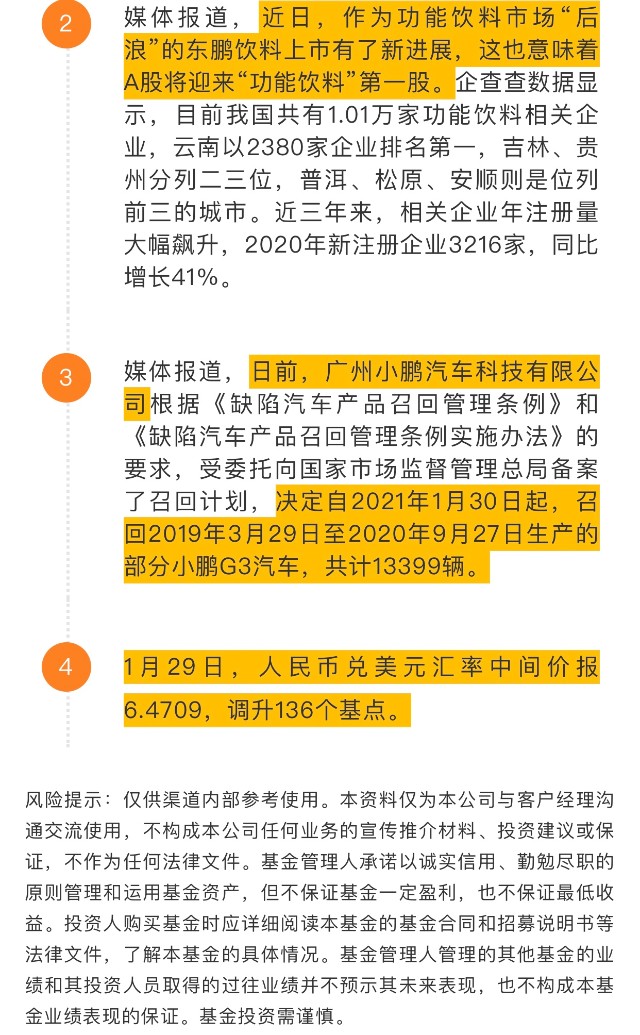 2

媒体报道，近日，作为功能饮料市场“后浪”的东鹏饮料上市有了新进展，这也意味着A股将迎来“功能饮料”第一股。企查查数据显示，目前我国共有1.01万家功能饮料相关企业，云南以2380家企业排名第一，吉林、贵州分列二三位，普洱、松原、安顺则是位列前三的城市。近三年来，相关企业年注册量大幅飙升，2020年新注册企业3216家，同比增长41%。

3

媒体报道，日前，广州小鹏汽车科技有限公司根据《缺陷汽车产品召回管理条例》和《缺陷汽车产品召回管理条例实施办法》的要求，受委托向国家市场监督管理总局备案了召回计划，决定自2021年1月30日起，召回2019年3月29日至2020年9月27日生产的部分小鹏G3汽车，共计13399辆。

4

1月29日，人民币兑美元汇率中间价报6.4709，调升136个基点。

风险提示：仅供渠道内部参考使用。本资料仅为本公司与客户经理沟通交流使用，不构成本公司任何业务的宣传推介材料、投资建议或保证，不作为任何法律文件。基金管理人承诺以诚实信用、勤勉尽职的原则管理和运用基金资产，但不保证基金一定盈利，也不保证最低收益。投资人购买基金时应详细阅读本基金的基金合同和招募说明书等法律文件，了解本基金的具体情况。基金管理人管理的其他基金的业绩和其投资人员取得的过往业绩并不预示其未来表现，也不构成本基金业绩表现的保证。基金投资需谨慎。